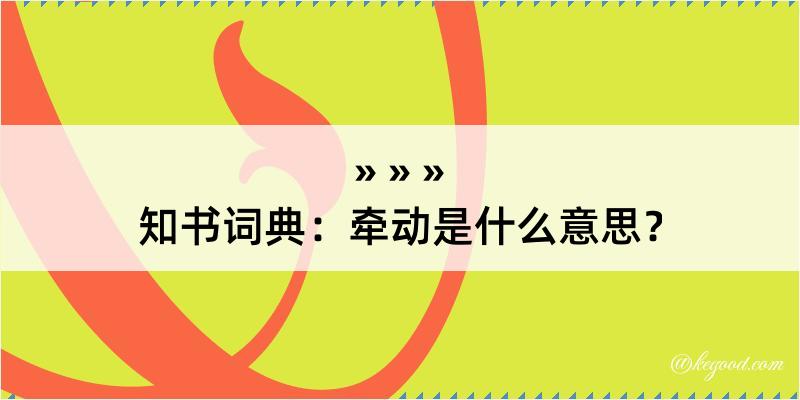 » » »
知书词典：牵动是什么意思？

@kegood.com